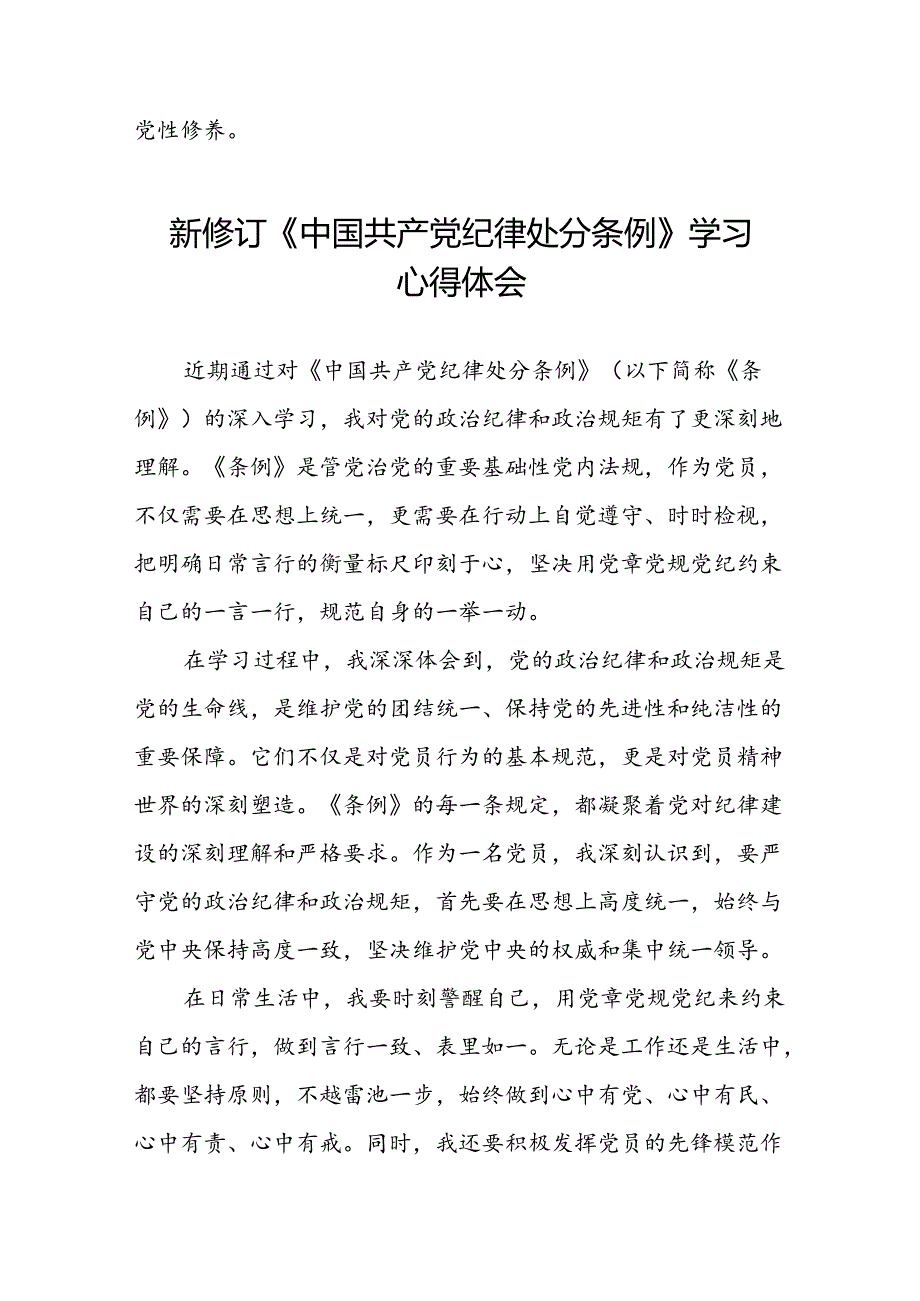 党性修养。

新修订《中国共产党纪律处分条例》学习心得体会

近期通过对《中国共产党纪律处分条例》（以下简称《条例》）的深入学习，我对党的政治纪律和政治规矩有了更深刻地理解。《条例》是管党治党的重要基础性党内法规，作为党员，不仅需要在思想上统一，更需要在行动上自觉遵守、时时检视，把明确日常言行的衡量标尺印刻于心，坚决用党章党规党纪约束自己的一言一行，规范自身的一举一动。

在学习过程中，我深深体会到，党的政治纪律和政治规矩是党的生命线，是维护党的团结统一、保持党的先进性和纯洁性的重要保障。它们不仅是对党员行为的基本规范，更是对党员精神世界的深刻塑造。《条例》的每一条规定，都凝聚着党对纪律建设的深刻理解和严格要求。作为一名党员，我深刻认识到，要严守党的政治纪律和政治规矩，首先要在思想上高度统一，始终与党中央保持高度一致，坚决维护党中央的权威和集中统一领导。

在日常生活中，我要时刻警醒自己，用党章党规党纪来约束自己的言行，做到言行一致、表里如一。无论是工作还是生活中，都要坚持原则，不越雷池一步，始终做到心中有党、心中有民、心中有责、心中有戒。同时，我还要积极发挥党员的先锋模范作